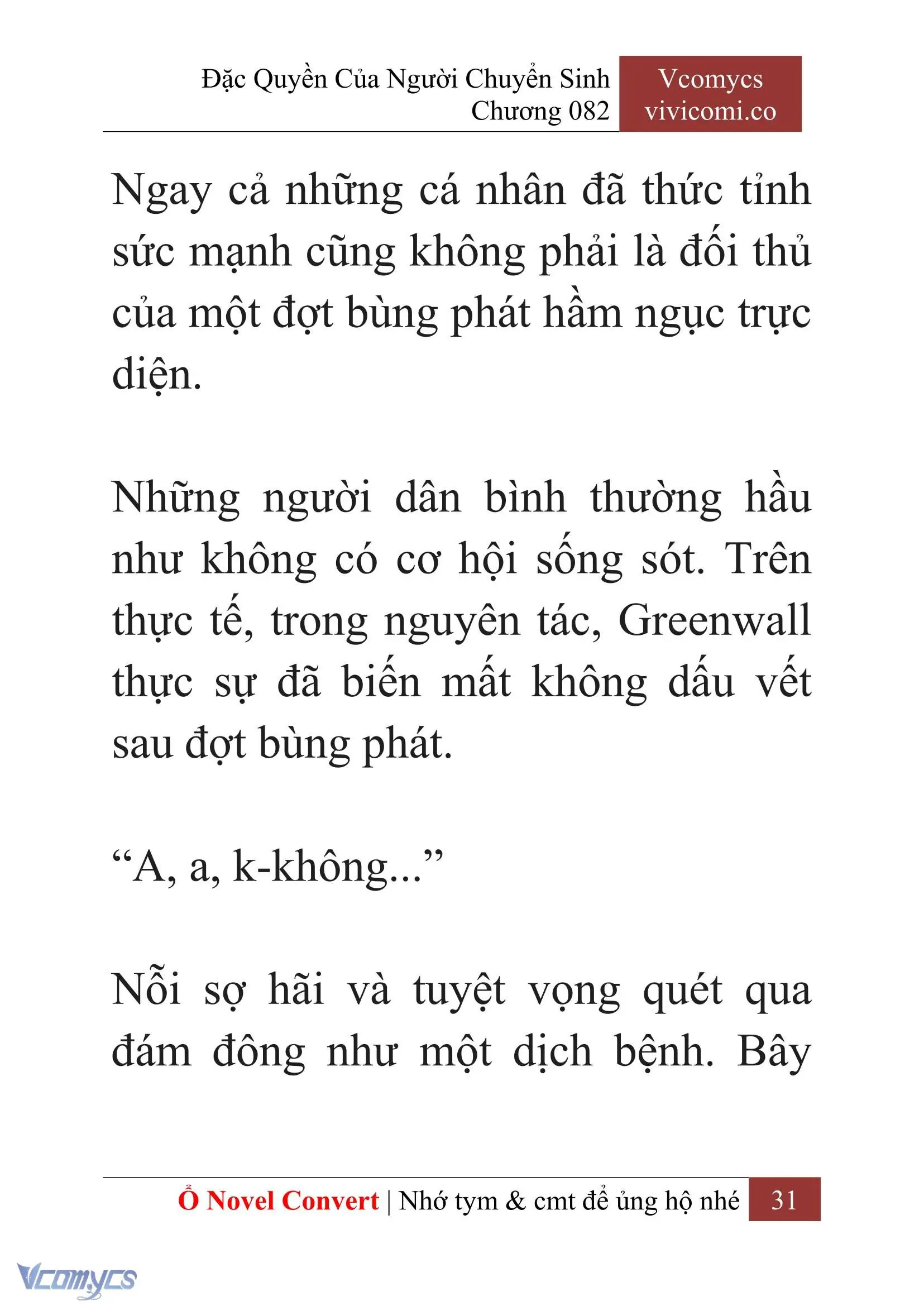 Đặc Quyền Của Người Chuyển Sinh
Chương 082

Vcomycs
vivicomi.co

Ngay cả những cá nhân đã thức tỉnh sức mạnh cũng không phải là đối thủ của một đợt bùng phát hầm ngục trực diện.

Những người dân bình thường hầu như không có cơ hội sống sót. Trên thực tế, trong nguyên tác, Greenwall thực sự đã biến mất không dấu vết sau đợt bùng phát.

“A, a, k-không...”

Nỗi sợ hãi và tuyệt vọng quét qua đám đông như một dịch bệnh. Bây

Ổ Novel Convert | Nhớ tym & cmt để ủng hộ nhé 31

Vcomycs